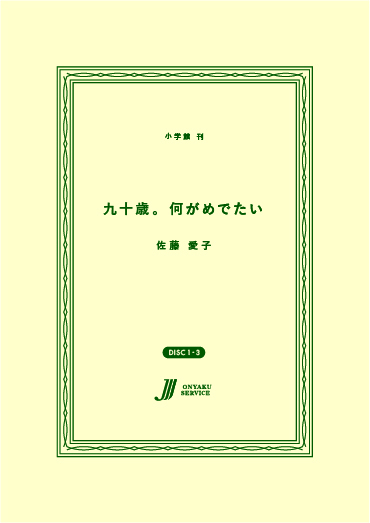 小学館 刊

九十歳。何がめでたい

佐藤 愛子

DISC 1-3

ONYAKU SERVICE